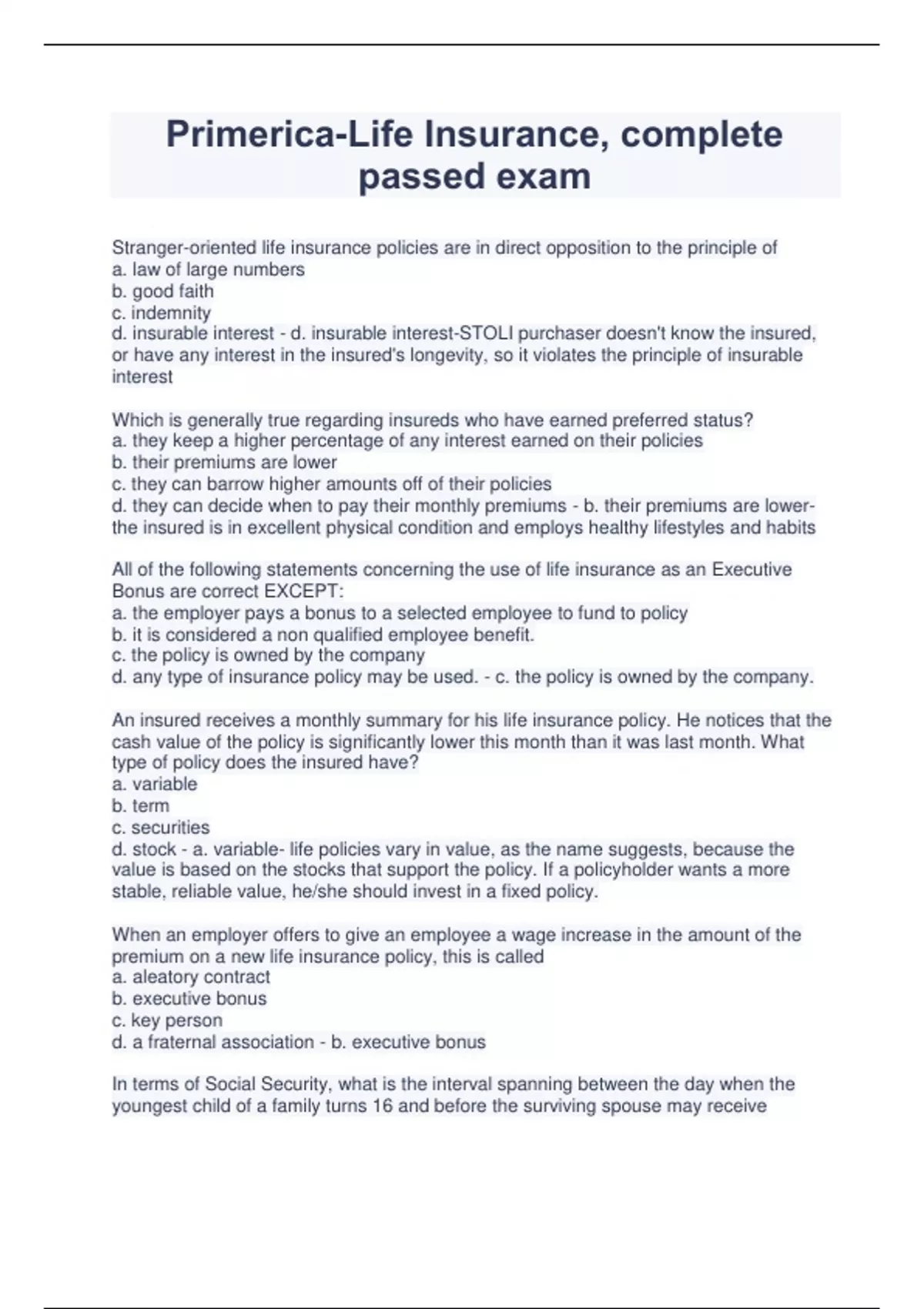 Primerica-Life Insurance, complete passed exam

Stranger-oriented life insurance policies are in direct opposition to the principle of
a. law of large numbers
b. good faith
c. indemnity
d. insurable interest - d. insurable interest-STOLI purchaser doesn't know the insured, or have any interest in the insured's longevity, so it violates the principle of insurable interest

Which is generally true regarding insureds who have earned preferred status?
a. they keep a higher percentage of any interest earned on their policies
b. their premiums are lower
c. they can barrow higher amounts off of their policies
d. they can decide when to pay their monthly premiums - b. their premiums are lower- the insured is in excellent physical condition and employs healthy lifestyles and habits

All of the following statements concerning the use of life insurance as an Executive Bonus are correct EXCEPT:
a. the employer pays a bonus to a selected employee to fund to policy
b. it is considered a non qualified employee benefit.
c. the policy is owned by the company
d. any type of insurance policy may be used. - c. the policy is owned by the company.

An insured receives a monthly summary for his life insurance policy. He notices that the cash value of the policy is significantly lower this month than it was last month. What type of policy does the insured have?
a. variable
b. term
c. securities
d. stock - a. variable- life policies vary in value, as the name suggests, because the value is based on the stocks that support the policy. If a policyholder wants a more stable, reliable value, he/she should invest in a fixed policy.

When an employer offers to give an employee a wage increase in the amount of the premium on a new life insurance policy, this is called
a. aleatory contract
b. executive bonus
c. key person
d. a fraternal association - b. executive bonus

In terms of Social Security, what is the interval spanning between the day when the youngest child of a family turns 16 and before the surviving spouse may receive